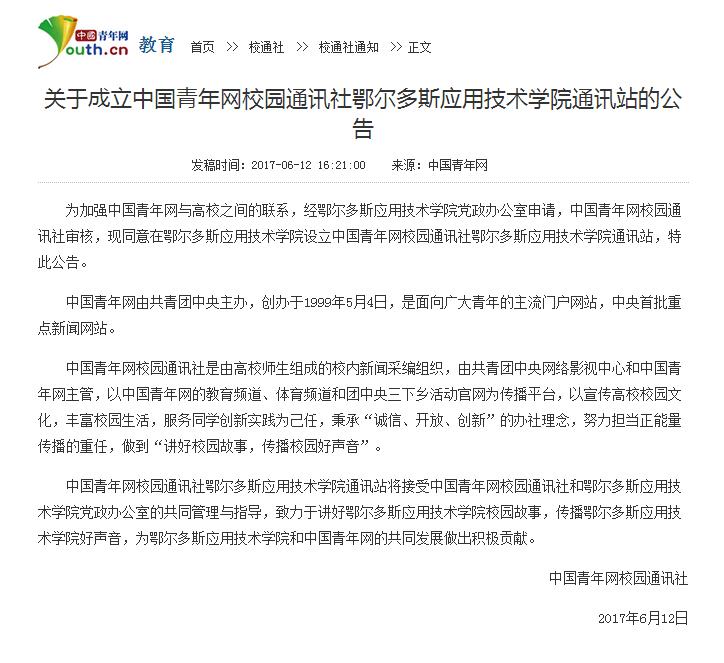 中国青年网
Youth.cn 教育 首页 >> 校通社 >> 校通社通知 >> 正文

关于成立中国青年网校园通讯社鄂尔多斯应用技术学院通讯站的公告

发稿时间：2017-06-12 16:21:00 来源：中国青年网

为加强中国青年网与高校之间的联系，经鄂尔多斯应用技术学院党政办公室申请，中国青年网校园通讯社审核，现同意在鄂尔多斯应用技术学院设立中国青年网校园通讯社鄂尔多斯应用技术学院通讯站，特此公告。

中国青年网由共青团中央主办，创办于1999年5月4日，是面向广大青年的主流门户网站，中央首批重点新闻网站。

中国青年网校园通讯社是由高校师生组成的校内新闻采编组织，由共青团中央网络影视中心和中国青年网主管，以中国青年网的教育频道、体育频道和团中央三下乡活动官网为传播平台，以宣传高校校园文化，丰富校园生活，服务同学创新实践为己任，秉承“诚信、开放、创新”的办社理念，努力担当正能量传播的重任，做到“讲好校园故事，传播校园好声音”。

中国青年网校园通讯社鄂尔多斯应用技术学院通讯站将接受中国青年网校园通讯社和鄂尔多斯应用技术学院党政办公室的共同管理与指导，致力于讲好鄂尔多斯应用技术学院校园故事，传播鄂尔多斯应用技术学院好声音，为鄂尔多斯应用技术学院和中国青年网的共同发展做出积极贡献。

中国青年网校园通讯社

2017年6月12日